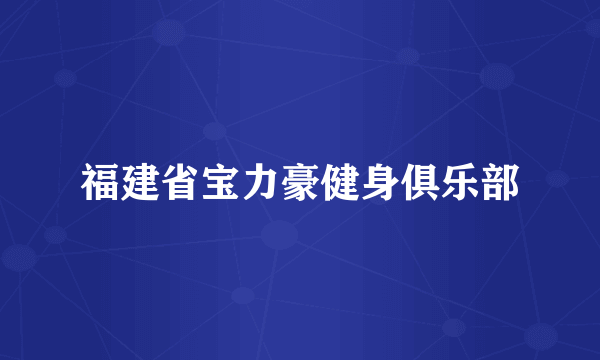 福建省宝力豪健身俱乐部